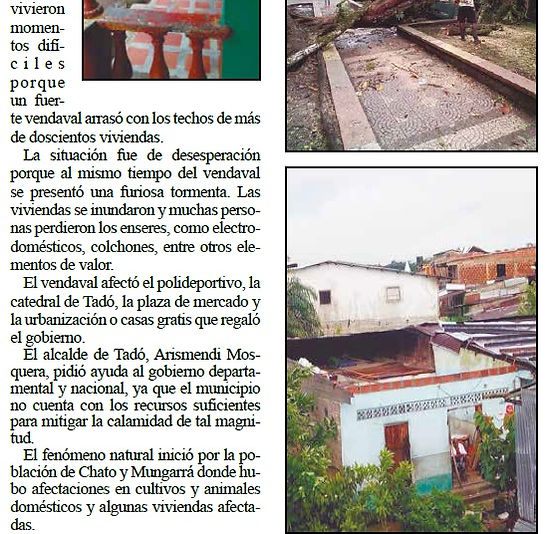 vivieron momentos difíciles porque un fuerte vendaval arrasó con los techos de más de doscientos viviendas.

La situación fue de desesperación porque al mismo tiempo del vendaval se presentó una furiosa tormenta. Las viviendas se inundaron y muchas personas perdieron los enseres, como electrodomésticos, colchones, entre otros elementos de valor.

El vendaval afectó el polideportivo, la catedral de Tadó, la plaza de mercado y la urbanización o casas gratis que regaló el gobierno.

El alcalde de Tadó, Arismendi Mosquera, pidió ayuda al gobierno departamental y nacional, ya que el municipio no cuenta con los recursos suficientes para mitigar la calamidad de tal magnitud.

El fenómeno natural inició por la población de Chato y Mungarrá donde hubo afectaciones en cultivos y animales domésticos y algunas viviendas afectadas.